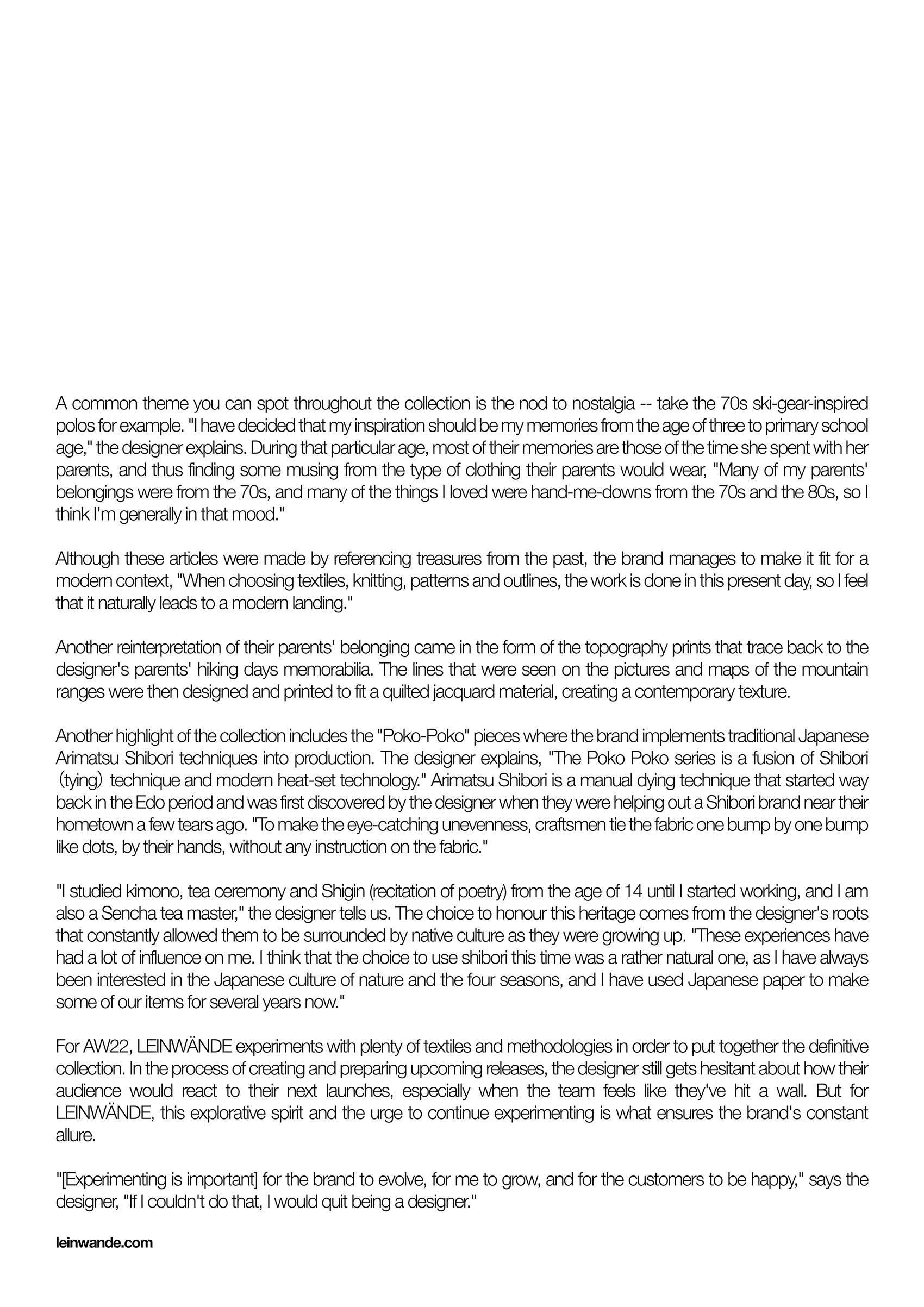 A common theme you can spot throughout the collection is the nod to nostalgia -- take the 70s ski-gear-inspired polos for example. "I have decided that my inspiration should be my memories from the age of three to primary school age," the designer explains. During that particular age, most of their memories are those of the time she spent with her parents, and thus finding some musing from the type of clothing their parents would wear, "Many of my parents' belongings were from the 70s, and many of the things I loved were hand-me-downs from the 70s and the 80s, so I think I'm generally in that mood."

Although these articles were made by referencing treasures from the past, the brand manages to make it fit for a modern context, "When choosing textiles, knitting, patterns and outlines, the work is done in this present day, so I feel that it naturally leads to a modern landing."

Another reinterpretation of their parents' belonging came in the form of the topography prints that trace back to the designer's parents' hiking days memorabilia. The lines that were seen on the pictures and maps of the mountain ranges were then designed and printed to fit a quilted jacquard material, creating a contemporary texture.

Another highlight of the collection includes the "Poko-Poko" pieces where the brand implements traditional Japanese Arimatsu Shibori techniques into production. The designer explains, "The Poko Poko series is a fusion of Shibori (tying) technique and modern heat-set technology." Arimatsu Shibori is a manual dying technique that started way back in the Edo period and was first discovered by the designer when they were helping out a Shibori brand near their hometown a few tears ago. "To make the eye-catching unevenness, craftsmen tie the fabric one bump by one bump like dots, by their hands, without any instruction on the fabric."

"I studied kimono, tea ceremony and Shigin (recitation of poetry) from the age of 14 until I started working, and I am also a Sencha tea master," the designer tells us. The choice to honour this heritage comes from the designer's roots that constantly allowed them to be surrounded by native culture as they were growing up. "These experiences have had a lot of influence on me. I think that the choice to use shibori this time was a rather natural one, as I have always been interested in the Japanese culture of nature and the four seasons, and I have used Japanese paper to make some of our items for several years now."

For AW22, LEINWÄNDE experiments with plenty of textiles and methodologies in order to put together the definitive collection. In the process of creating and preparing upcoming releases, the designer still gets hesitant about how their audience would react to their next launches, especially when the team feels like they've hit a wall. But for LEINWÄNDE, this explorative spirit and the urge to continue experimenting is what ensures the brand's constant allure.

"[Experimenting is important] for the brand to evolve, for me to grow, and for the customers to be happy," says the designer, "If I couldn't do that, I would quit being a designer."

leinwande.com